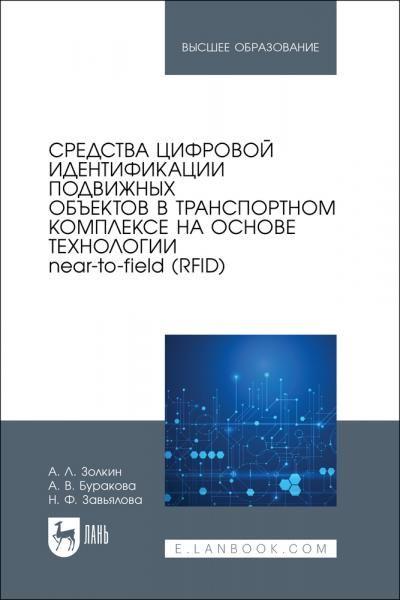 ВЫСШЕЕ ОБРАЗОВАНИЕ

СРЕДСТВА ЦИФРОВОЙ ИДЕНТИФИКАЦИИ ПОДВИЖНЫХ ОБЪЕКТОВ В ТРАНСПОРТНОМ КОМПЛЕКСЕ НА ОСНОВЕ ТЕХНОЛОГИИ near-to-field (RFID)

А. Л. Золкин
А. В. Буракова
Н. Ф. Завьялова

ЛАНЬ

E.LANBOOK.COM